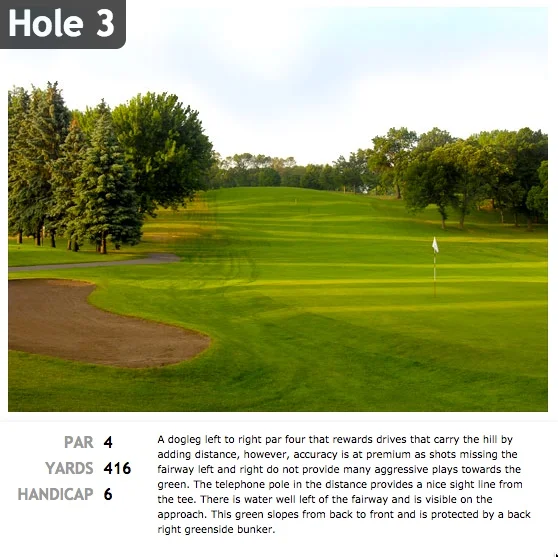 Hole 3

PAR 4
YARDS 416
HANDICAP 6

A dogleg left to right par four that rewards drives that carry the hill by adding distance, however, accuracy is at premium as shots missing the fairway left and right do not provide many aggressive plays towards the green. The telephone pole in the distance provides a nice sight line from the tee. There is water well left of the fairway and is visible on the approach. This green slopes from back to front and is protected by a back right greenside bunker.